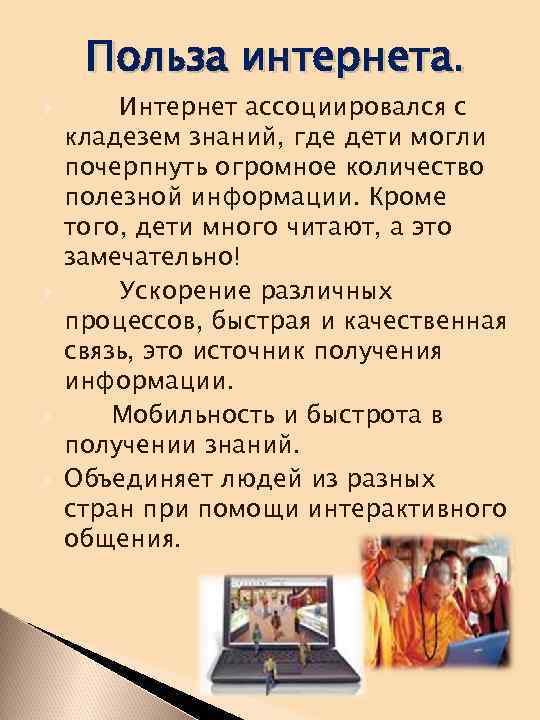 Польза интернета.

Интернет ассоциировался с кладезем знаний, где дети могли почерпнуть огромное количество полезной информации. Кроме того, дети много читают, а это замечательно!

Ускорение различных процессов, быстрая и качественная связь, это источник получения информации.

Мобильность и быстрота в получении знаний.

Объединяет людей из разных стран при помощи интерактивного общения.